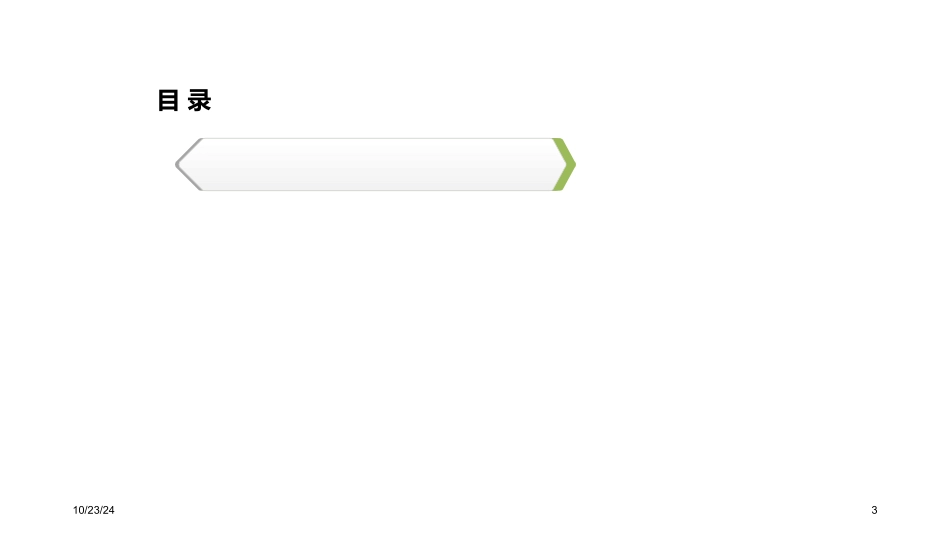 目 录

10/23/24

3